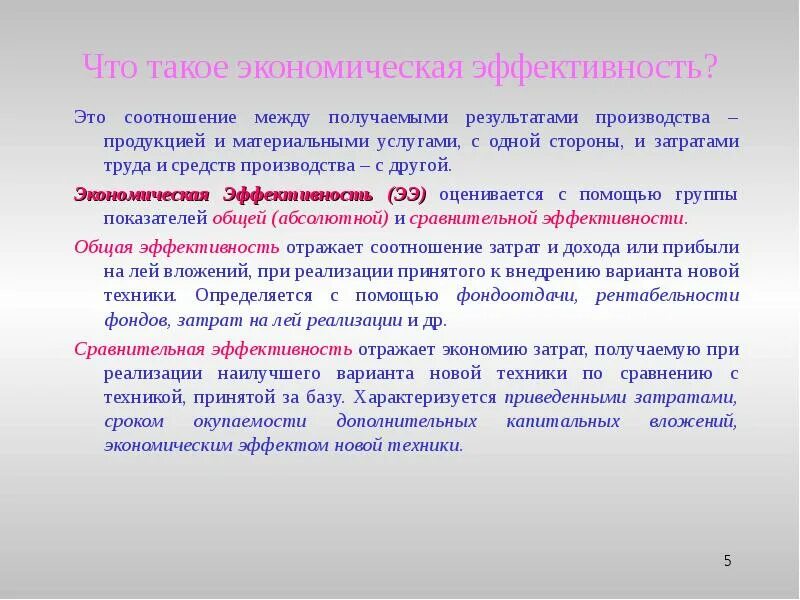 Что такое экономическая эффективность?

Это соотношение между получаемыми результатами производства – продукцией и материальными услугами, с одной стороны, и затратами труда и средств производства – с другой.

Экономическая Эффективность (ЭЭ) оценивается с помощью группы показателей общей (абсолютной) и сравнительной эффективности.

Общая эффективность отражает соотношение затрат и дохода или прибыли на лей вложений, при реализации принятого к внедрению варианта новой техники. Определяется с помощью фондоотдачи, рентабельности фондов, затрат на лей реализации и др.

Сравнительная эффективность отражает экономию затрат, получаемую при реализации наилучшего варианта новой техники по сравнению с техникой, принятой за базу. Характеризуется приведенными затратами, сроком окупаемости дополнительных капитальных вложений, экономическим эффектом новой техники.

5